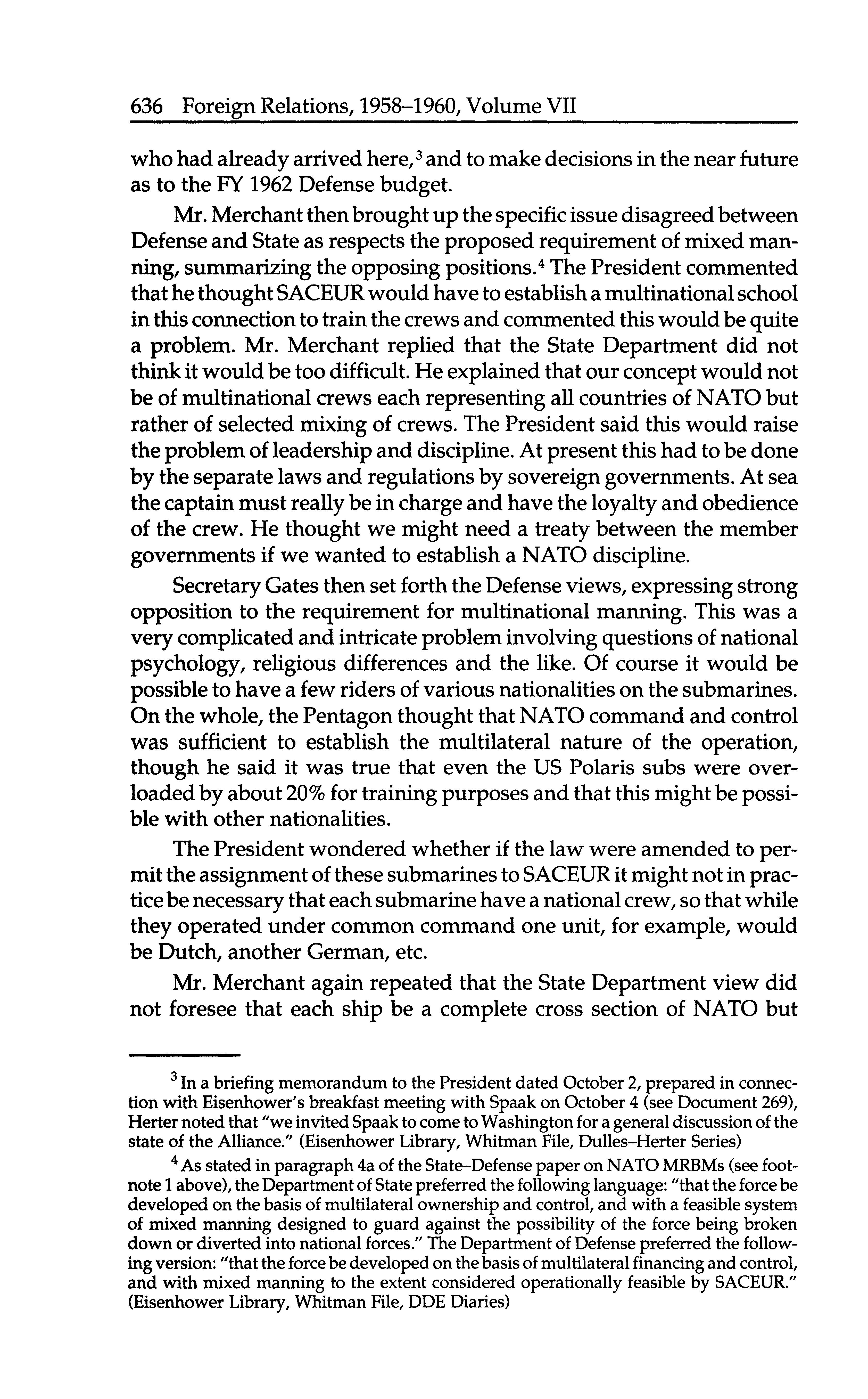 636 Foreign Relations, 1958–1960, Volume VII

who had already arrived here,$^3$ and to make decisions in the near future as to the FY 1962 Defense budget.

Mr. Merchant then brought up the specific issue disagreed between Defense and State as respects the proposed requirement of mixed manning, summarizing the opposing positions.$^4$ The President commented that he thought SACEUR would have to establish a multinational school in this connection to train the crews and commented this would be quite a problem. Mr. Merchant replied that the State Department did not think it would be too difficult. He explained that our concept would not be of multinational crews each representing all countries of NATO but rather of selected mixing of crews. The President said this would raise the problem of leadership and discipline. At present this had to be done by the separate laws and regulations by sovereign governments. At sea the captain must really be in charge and have the loyalty and obedience of the crew. He thought we might need a treaty between the member governments if we wanted to establish a NATO discipline.

Secretary Gates then set forth the Defense views, expressing strong opposition to the requirement for multinational manning. This was a very complicated and intricate problem involving questions of national psychology, religious differences and the like. Of course it would be possible to have a few riders of various nationalities on the submarines. On the whole, the Pentagon thought that NATO command and control was sufficient to establish the multilateral nature of the operation, though he said it was true that even the US Polaris subs were overloaded by about 20% for training purposes and that this might be possible with other nationalities.

The President wondered whether if the law were amended to permit the assignment of these submarines to SACEUR it might not in practice be necessary that each submarine have a national crew, so that while they operated under common command one unit, for example, would be Dutch, another German, etc.

Mr. Merchant again repeated that the State Department view did not foresee that each ship be a complete cross section of NATO but

$^3$ In a briefing memorandum to the President dated October 2, prepared in connection with Eisenhower's breakfast meeting with Spaak on October 4 (see Document 269), Herter noted that "we invited Spaak to come to Washington for a general discussion of the state of the Alliance." (Eisenhower Library, Whitman File, Dulles–Herter Series)

$^4$ As stated in paragraph 4a of the State–Defense paper on NATO MRBMs (see footnote 1 above), the Department of State preferred the following language: "that the force be developed on the basis of multilateral ownership and control, and with a feasible system of mixed manning designed to guard against the possibility of the force being broken down or diverted into national forces." The Department of Defense preferred the following version: "that the force be developed on the basis of multilateral financing and control, and with mixed manning to the extent considered operationally feasible by SACEUR." (Eisenhower Library, Whitman File, DDE Diaries)